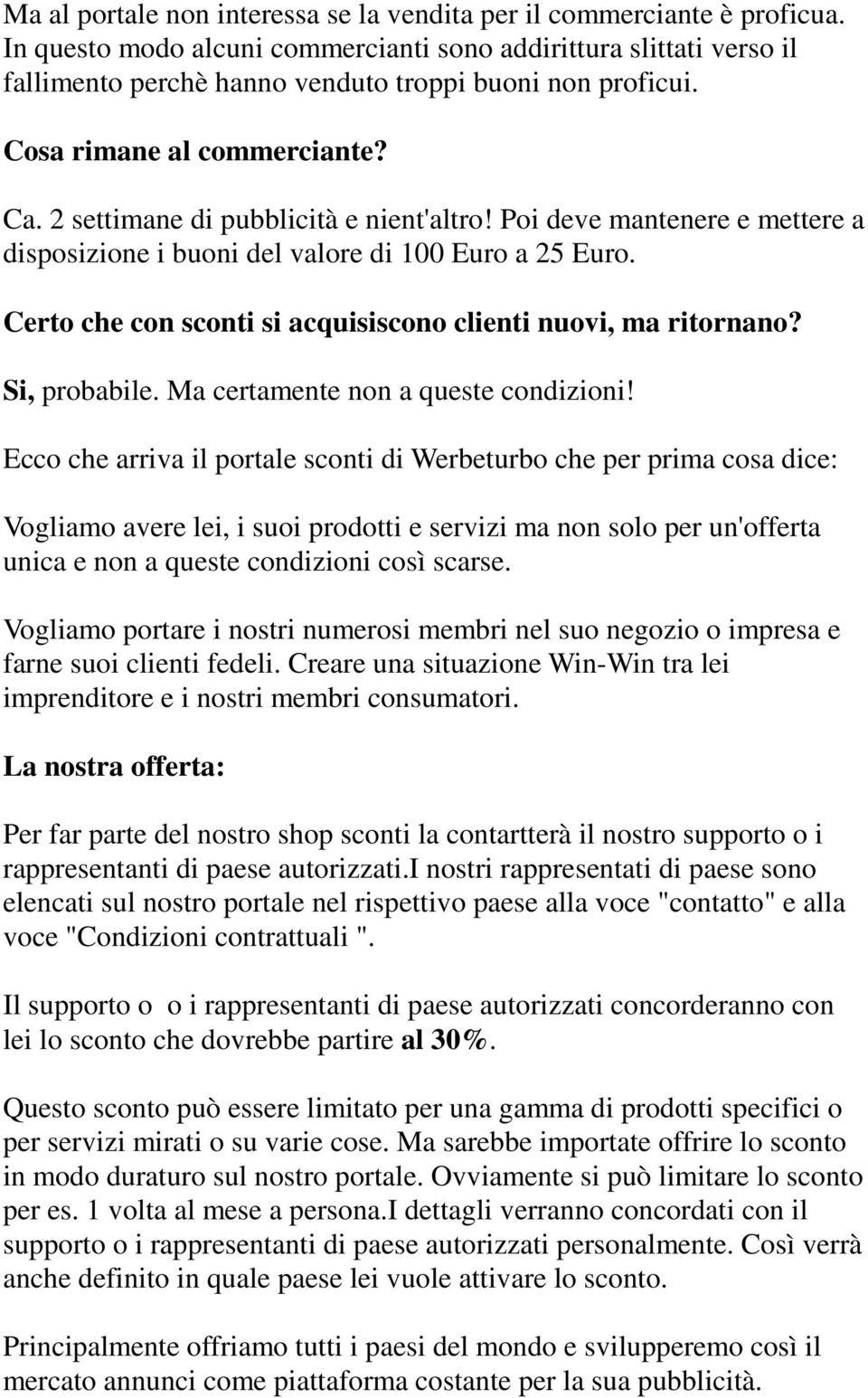 Ma al portale non interessa se la vendita per il commerciante è proficua. In questo modo alcuni commercianti sono addirittura slittati verso il fallimento perchè hanno venduto troppi buoni non proficui.

Cosa rimane al commerciante?

Ca. 2 settimane di pubblicità e nient'altro! Poi deve mantenere e mettere a disposizione i buoni del valore di 100 Euro a 25 Euro.

Certo che con sconti si acquisiscono clienti nuovi, ma ritornano?

Si, probabile. Ma certamente non a queste condizioni!

Ecco che arriva il portale sconti di Werbeturbo che per prima cosa dice:

Vogliamo avere lei, i suoi prodotti e servizi ma non solo per un'offerta unica e non a queste condizioni così scarse.

Vogliamo portare i nostri numerosi membri nel suo negozio o impresa e farne suoi clienti fedeli. Creare una situazione Win-Win tra lei imprenditore e i nostri membri consumatori.

La nostra offerta:

Per far parte del nostro shop sconti la contartterà il nostro supporto o i rappresentanti di paese autorizzati.I nostri rappresentati di paese sono elencati sul nostro portale nel rispettivo paese alla voce "contatto" e alla voce "Condizioni contrattuali ".

Il supporto o o i rappresentanti di paese autorizzati concorderanno con lei lo sconto che dovrebbe partire al 30%.

Questo sconto può essere limitato per una gamma di prodotti specifici o per servizi mirati o su varie cose. Ma sarebbe importate offrire lo sconto in modo duraturo sul nostro portale. Ovviamente si può limitare lo sconto per es. 1 volta al mese a persona.I dettagli verranno concordati con il supporto o i rappresentanti di paese autorizzati personalmente. Così verrà anche definito in quale paese lei vuole attivare lo sconto.

Principalmente offriamo tutti i paesi del mondo e svilupperemo così il mercato annunci come piattaforma costante per la sua pubblicità.